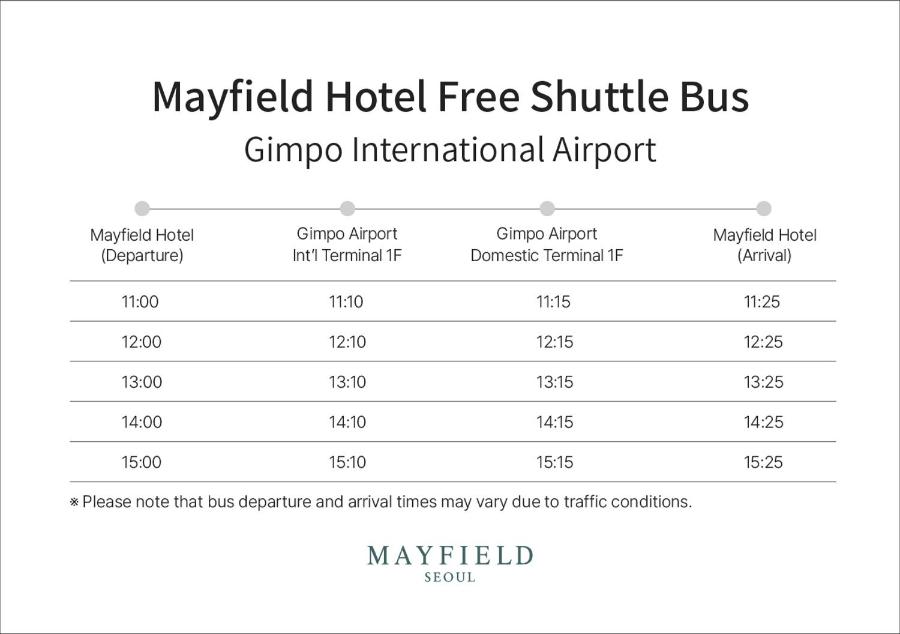 Mayfield Hotel Free Shuttle Bus
Gimpo International Airport

| Mayfield Hotel (Departure) | Gimpo Airport Int'l Terminal 1F | Gimpo Airport Domestic Terminal 1F | Mayfield Hotel (Arrival) |
|---|---|---|---|
| 11:00 | 11:10 | 11:15 | 11:25 |
| 12:00 | 12:10 | 12:15 | 12:25 |
| 13:00 | 13:10 | 13:15 | 13:25 |
| 14:00 | 14:10 | 14:15 | 14:25 |
| 15:00 | 15:10 | 15:15 | 15:25 |

※ Please note that bus departure and arrival times may vary due to traffic conditions.

MAYFIELD
SEOUL